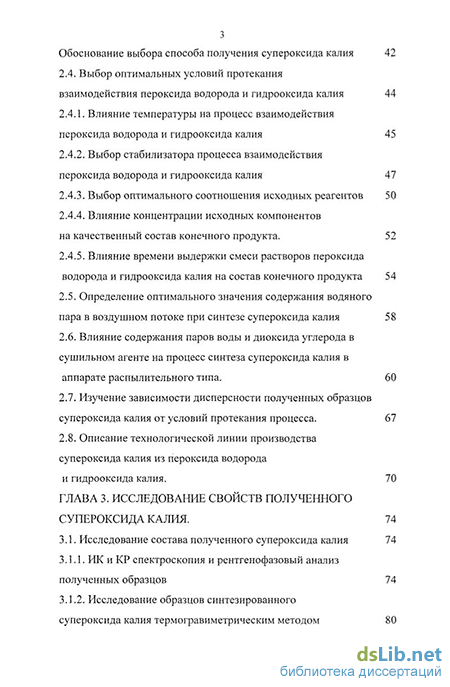 3

Обоснование выбора способа получения супероксида калия 42

2.4. Выбор оптимальных условий протекания взаимодействия пероксида водорода и гидрооксида калия 44

2.4.1. Влияние температуры на процесс взаимодействия пероксида водорода и гидрооксида калия 45

2.4.2. Выбор стабилизатора процесса взаимодействия пероксида водорода и гидрооксида калия 47

2.4.3. Выбор оптимального соотношения исходных реагентов 50

2.4.4. Влияние концентрации исходных компонентов на качественный состав конечного продукта. 52

2.4.5. Влияние времени выдержки смеси растворов пероксида водорода и гидрооксида калия на состав конечного продукта 54

2.5. Определение оптимального значения содержания водяного пара в воздушном потоке при синтезе супероксида калия 58

2.6. Влияние содержания паров воды и диоксида углерода в сушильном агенте на процесс синтеза супероксида калия в аппарате распылительного типа. 60

2.7. Изучение зависимости дисперсности полученных образцов супероксида калия от условий протекания процесса. 67

2.8. Описание технологической линии производства супероксида калия из пероксида водорода и гидрооксида калия. 70

ГЛАВА 3. ИССЛЕДОВАНИЕ СВОЙСТВ ПОЛУЧЕННОГО СУПЕРОКСИДА КАЛИЯ. 74

3.1. Исследование состава полученного супероксида калия 74

3.1.1. ИК и КР спектроскопия и рентгенофазовый анализ полученных образцов 74

3.1.2. Исследование образцов синтезированного супероксида калия термогравиметрическим методом 80

dsLib.net
библиотека диссертаций